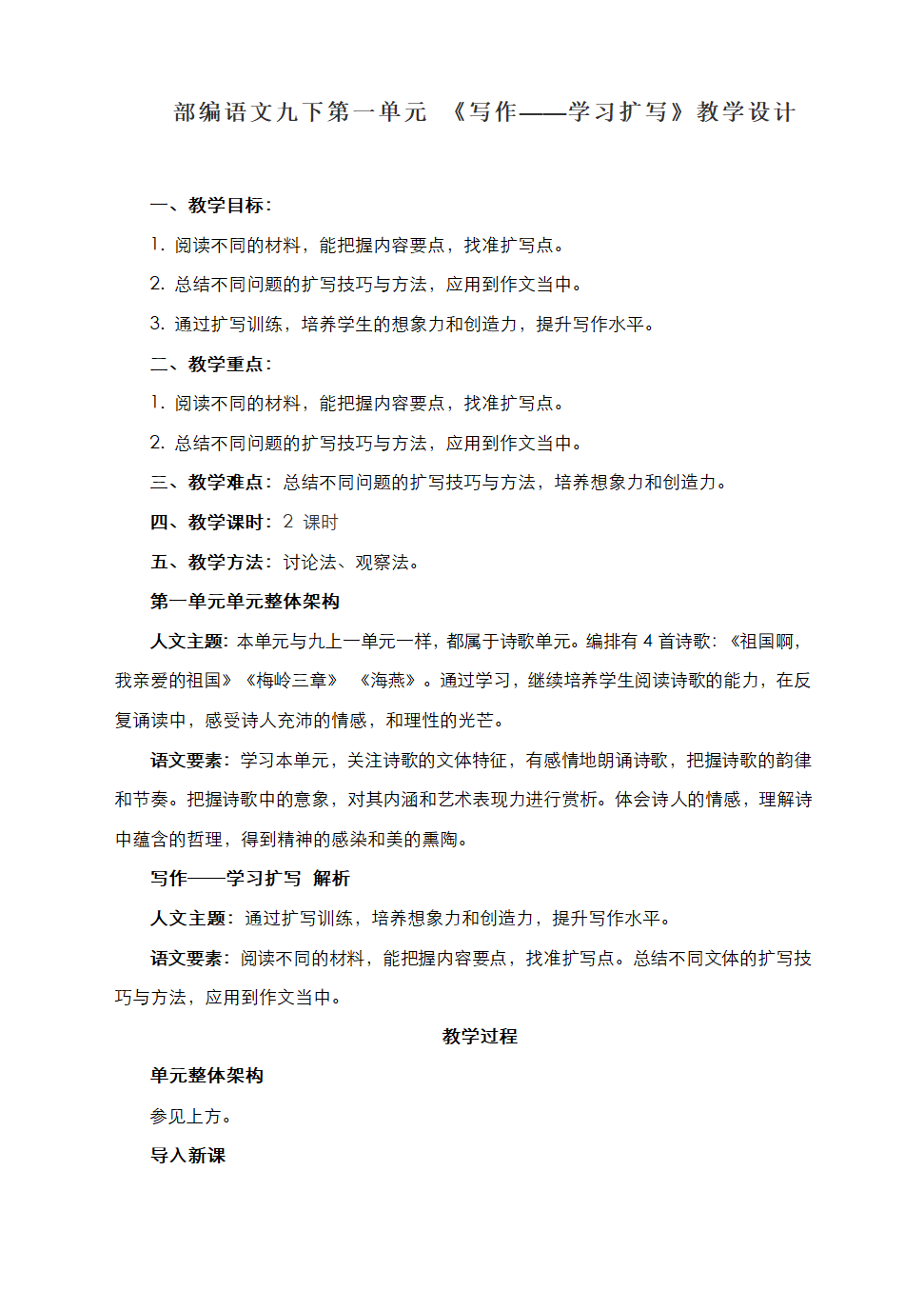 部编语文九下第一单元 《写作——学习扩写》教学设计

一、教学目标：

1. 阅读不同的材料，能把握内容要点，找准扩写点。

2. 总结不同问题的扩写技巧与方法，应用到作文当中。

3. 通过扩写训练，培养学生的想象力和创造力，提升写作水平。

二、教学重点：

1. 阅读不同的材料，能把握内容要点，找准扩写点。

2. 总结不同问题的扩写技巧与方法，应用到作文当中。

三、教学难点：总结不同问题的扩写技巧与方法，培养想象力和创造力。

四、教学课时：2 课时

五、教学方法：讨论法、观察法。

第一单元单元整体架构

人文主题：本单元与九上一单元一样，都属于诗歌单元。编排有 4 首诗歌：《祖国啊，我亲爱的祖国》《梅岭三章》 《海燕》。通过学习，继续培养学生阅读诗歌的能力，在反复诵读中，感受诗人充沛的情感，和理性的光芒。

语文要素：学习本单元，关注诗歌的文体特征，有感情地朗诵诗歌，把握诗歌的韵律和节奏。把握诗歌中的意象，对其内涵和艺术表现力进行赏析。体会诗人的情感，理解诗中蕴含的哲理，得到精神的感染和美的熏陶。

写作——学习扩写 解析

人文主题：通过扩写训练，培养想象力和创造力，提升写作水平。

语文要素：阅读不同的材料，能把握内容要点，找准扩写点。总结不同文体的扩写技巧与方法，应用到作文当中。

教学过程

单元整体架构

参见上方。

导入新课